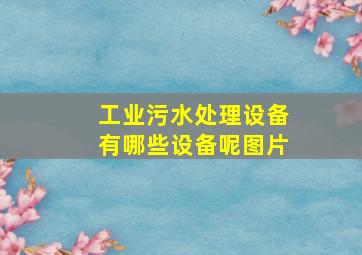 工业污水处理设备有哪些设备呢图片